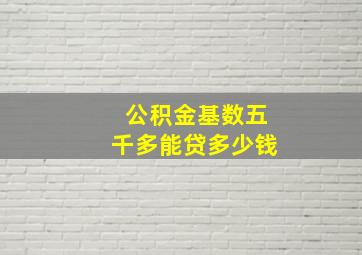 公积金基数五千多能贷多少钱